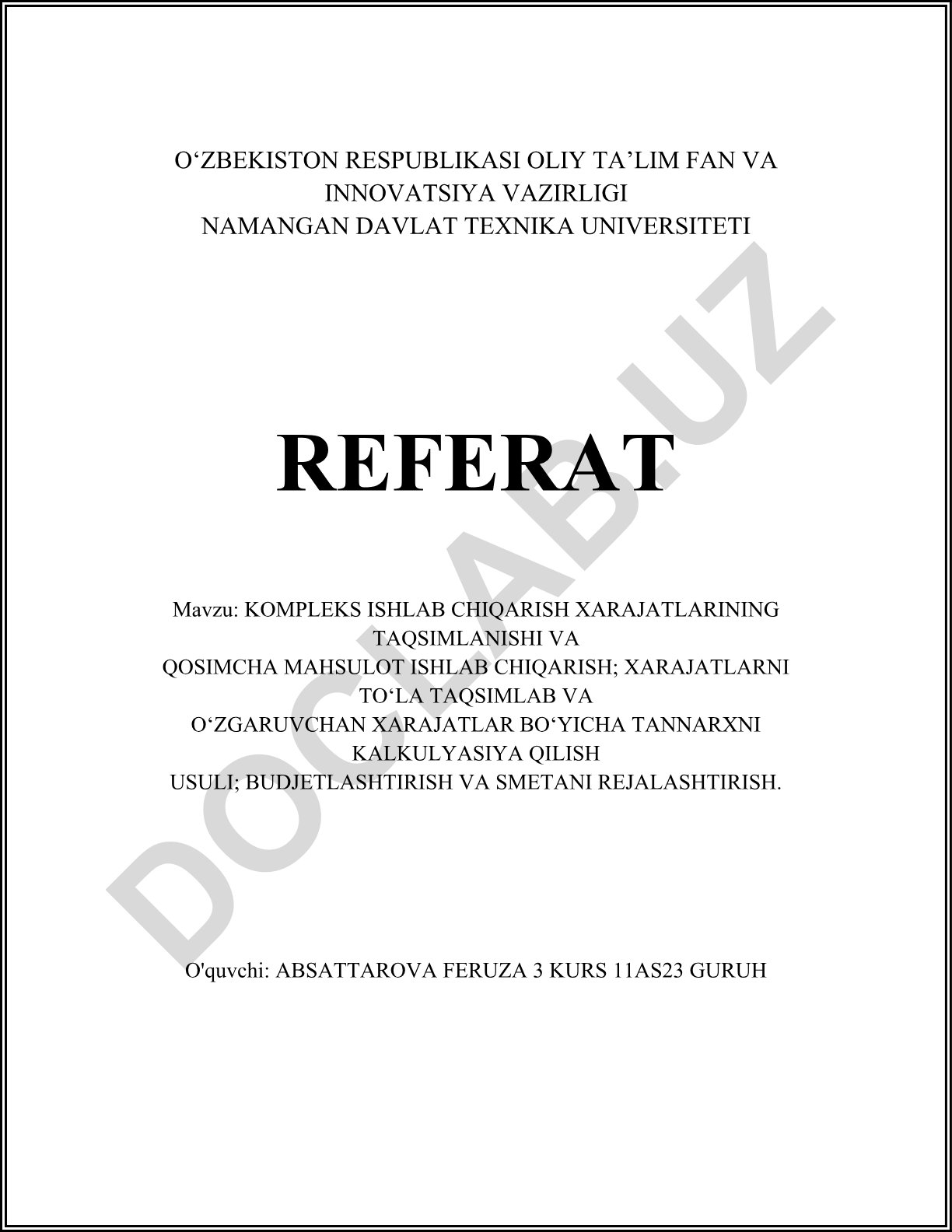 O‘ZBEKISTON RESPUBLIKASI OLIY TA’LIM FAN VA INNOVATSIYA VAZIRLIGI
NAMANGAN DAVLAT TEXNIKA UNIVERSITETI

REFERAT

Mavzu: KOMPLEKS ISHLAB CHIQARISH XARAJATLARINING TAQSIMLANISHI VA
QOSIMCHA MAHSULOT ISHLAB CHIQARISH; XARAJATLARNI TO‘LA TAQSIMLAB VA
O‘ZGARUVCHAN XARAJATLAR BO‘YICHA TANNARXNI KALKULYASIYA QILISH
USULI; BUDJETLASHTIRISH VA SMETANI REJALASHTIRISH.

O'quvchi: ABSATTAROVA FERUZA 3 KURS 11AS23 GURUH

DOCLAB.UZ